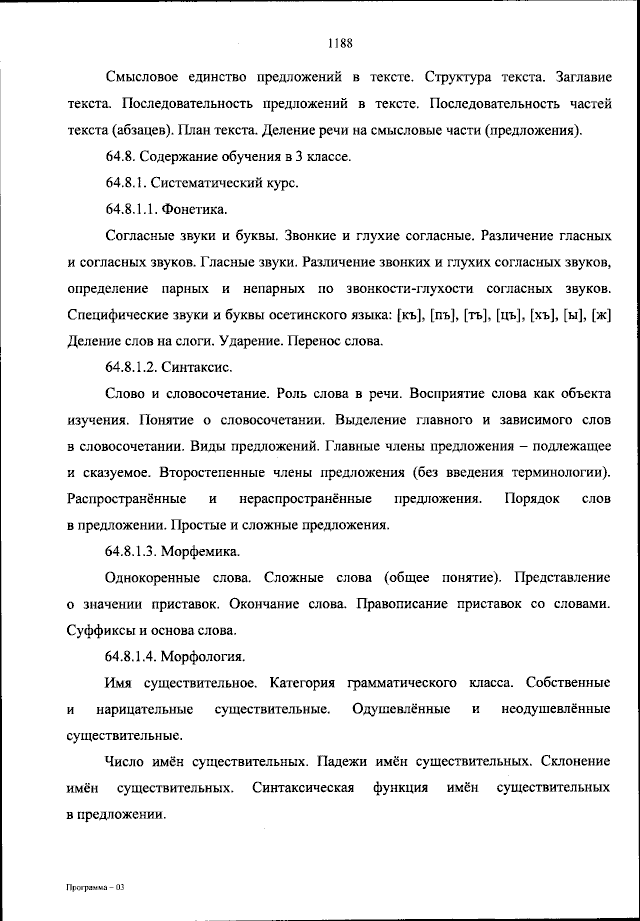 1188

Смысловое единство предложений в тексте. Структура текста. Заглавие текста. Последовательность предложений в тексте. Последовательность частей текста (абзацев). План текста. Деление речи на смысловые части (предложения).

64.8. Содержание обучения в 3 классе.

64.8.1. Систематический курс.

64.8.1.1. Фонетика.

Согласные звуки и буквы. Звонкие и глухие согласные. Различение гласных и согласных звуков. Гласные звуки. Различение звонких и глухих согласных звуков, определение парных и непарных по звонкости-глухости согласных звуков. Специфические звуки и буквы осетинского языка: [къ], [пъ], [тъ], [цъ], [хъ], [ы], [ж] Деление слов на слоги. Ударение. Перенос слова.

64.8.1.2. Синтаксис.

Слово и словосочетание. Роль слова в речи. Восприятие слова как объекта изучения. Понятие о словосочетании. Выделение главного и зависимого слов в словосочетании. Виды предложений. Главные члены предложения – подлежащее и сказуемое. Второстепенные члены предложения (без введения терминологии). Распространённые и нераспространённые предложения. Порядок слов в предложении. Простые и сложные предложения.

64.8.1.3. Морфемика.

Однокоренные слова. Сложные слова (общее понятие). Представление о значении приставок. Окончание слова. Правописание приставок со словами. Суффиксы и основа слова.

64.8.1.4. Морфология.

Имя существительное. Категория грамматического класса. Собственные и нарицательные существительные. Одушевлённые и неодушевлённые существительные.

Число имён существительных. Падежи имён существительных. Склонение имён существительных. Синтаксическая функция имён существительных в предложении.

Программа – 03